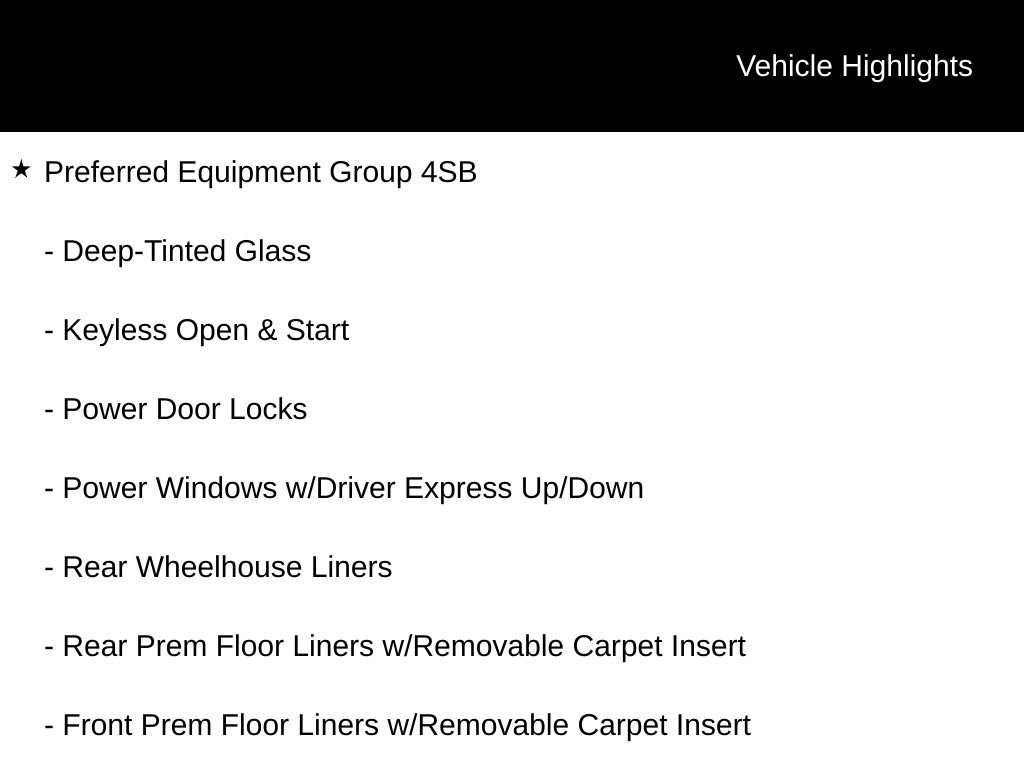 Vehicle Highlights

★ Preferred Equipment Group 4SB

- Deep-Tinted Glass

- Keyless Open & Start

- Power Door Locks

- Power Windows w/Driver Express Up/Down

- Rear Wheelhouse Liners

- Rear Prem Floor Liners w/Removable Carpet Insert

- Front Prem Floor Liners w/Removable Carpet Insert